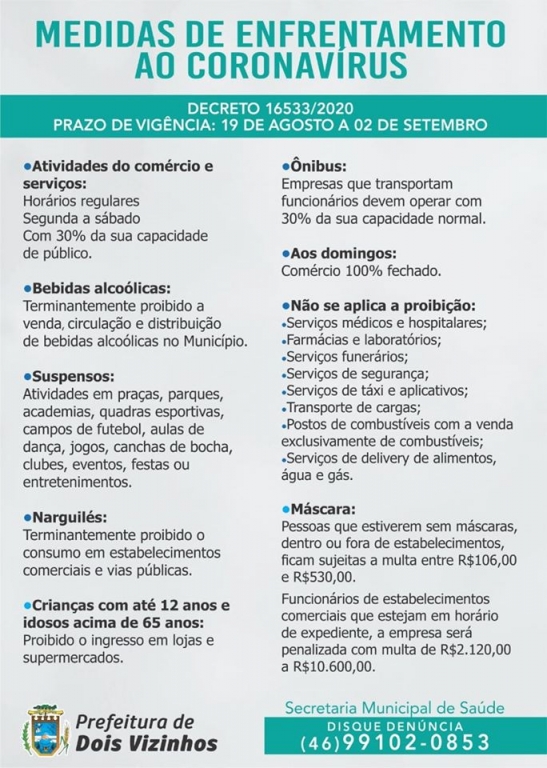 MEDIDAS DE ENFRENTAMENTO AO CORONAVÍRUS

DECRETO 16533/2020
PRAZO DE VIGÊNCIA: 19 DE AGOSTO A 02 DE SETEMBRO

•Atividades do comércio e serviços:
Horários regulares
Segunda a sábado
Com 30% da sua capacidade de público.

•Bebidas alcoólicas:
Terminantemente proibido a venda, circulação e distribuição de bebidas alcoólicas no Município.

•Suspensos:
Atividades em praças, parques, academias, quadras esportivas, campos de futebol, aulas de dança, jogos, canchas de bocha, clubes, eventos, festas ou entretenimentos.

•Narguilés:
Terminantemente proibido o consumo em estabelecimentos comerciais e vias públicas.

•Crianças com até 12 anos e idosos acima de 65 anos:
Proibido o ingresso em lojas e supermercados.

•Ônibus:
Empresas que transportam funcionários devem operar com 30% da sua capacidade normal.

•Aos domingos:
Comércio 100% fechado.

•Não se aplica a proibição:
•Serviços médicos e hospitalares;
•Farmácias e laboratórios;
•Serviços funerários;
•Serviços de segurança;
•Serviços de táxi e aplicativos;
•Transporte de cargas;
•Postos de combustíveis com a venda exclusivamente de combustíveis;
•Serviços de delivery de alimentos, água e gás.

•Máscara:
Pessoas que estiverem sem máscaras, dentro ou fora de estabelecimentos, ficam sujeitas a multa entre R$106,00 e R$530,00.

Funcionários de estabelecimentos comerciais que estejam em horário de expediente, a empresa será penalizada com multa de R$2.120,00 a R$10.600,00.

Prefeitura de Dois Vizinhos

Secretaria Municipal de Saúde
DISQUE DENÚNCIA
(46)99102-0853